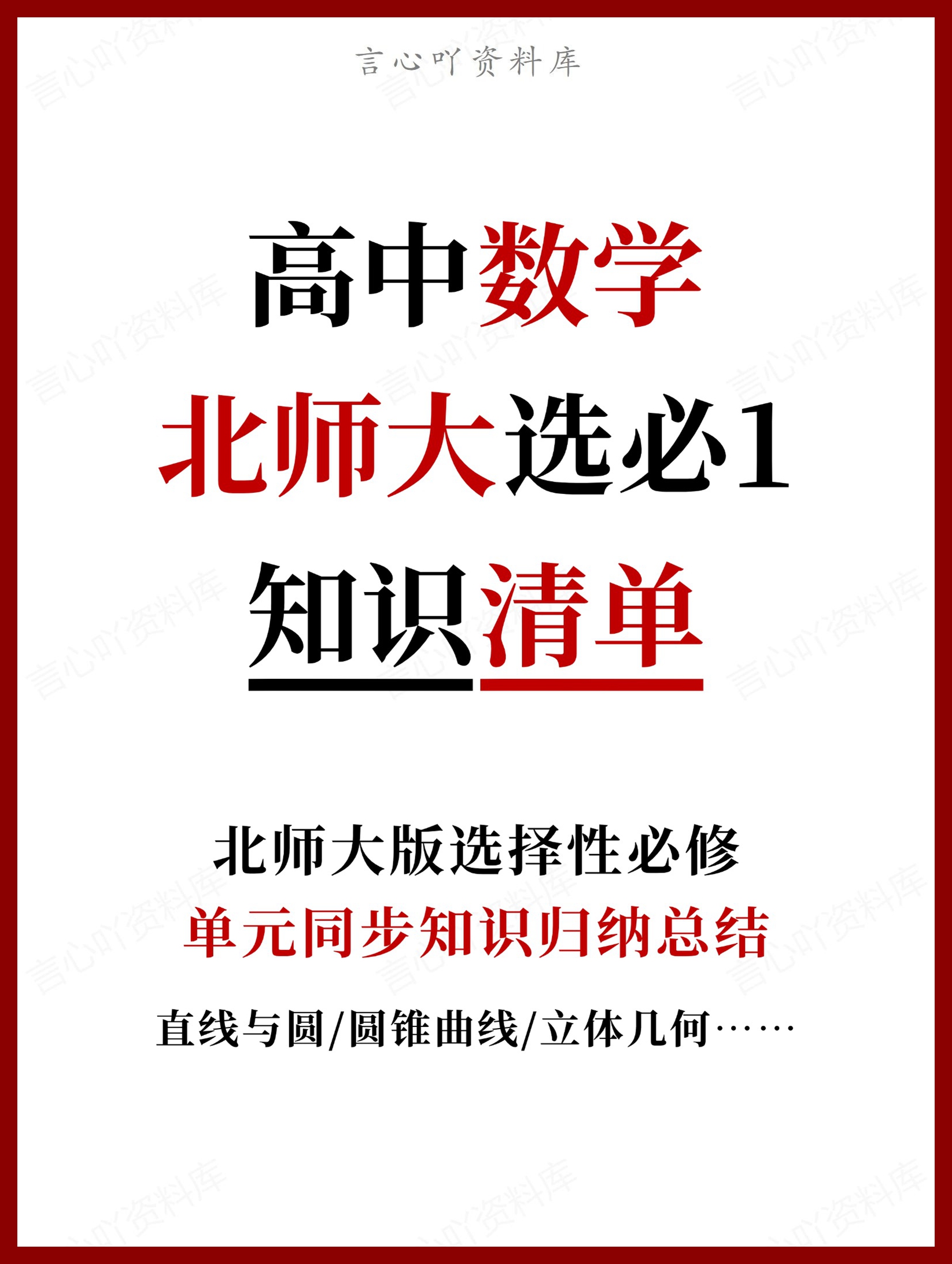 言心吖资料库

高中数学

北师大选必1

知识清单

北师大版选择性必修

单元同步知识归纳总结

直线与圆/圆锥曲线/立体几何……